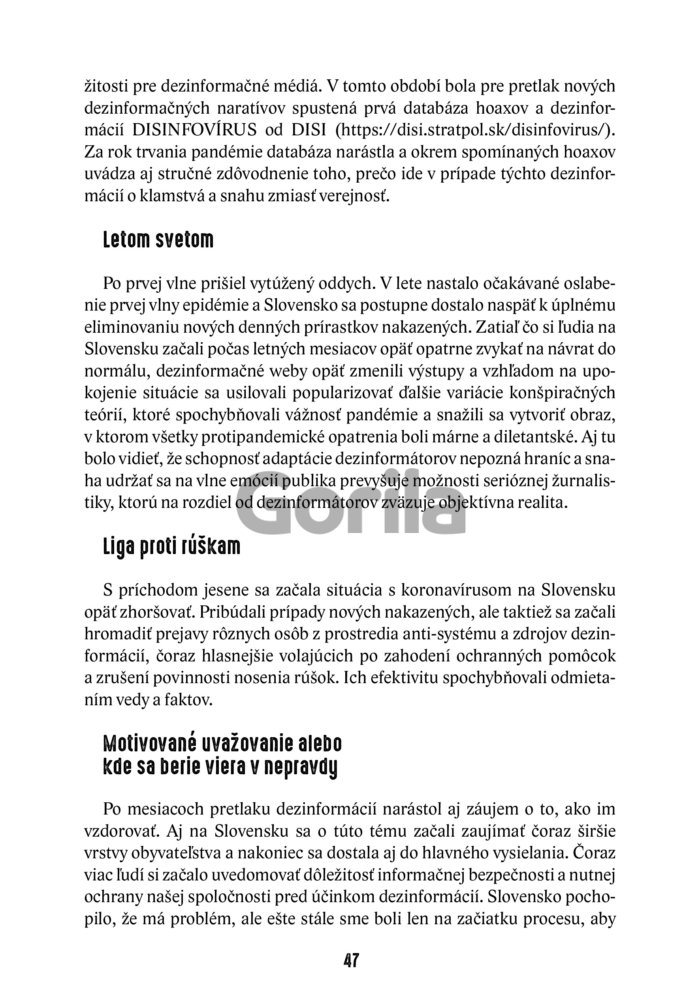 žitosti pre dezinformačné médiá. V tomto období bola pre pretlak nových dezinformačných naratívov spustená prvá databáza hoaxov a dezinformácií DISINFOVÍRUS od DISI (https://disi.stratpol.sk/disinfovirus/). Za rok trvania pandémie databáza narástla a okrem spomínaných hoaxov uvádza aj stručné zdôvodnenie toho, prečo ide v prípade týchto dezinformácií o klamstvá a snahu zmiasť verejnosť.

Letom svetom

Po prvej vlne prišiel vytúžený oddych. V lete nastalo očakávané oslabenie prvej vlny epidémie a Slovensko sa postupne dostalo naspäť k úplnému eliminovaniu nových denných prírastkov nakazených. Zatiaľ čo si ľudia na Slovensku začali počas letných mesiacov opäť opatrne zvykať na návrat do normálu, dezinformačné weby opäť zmenili výstupy a vzhľadom na upokojenie situácie sa usilovali popularizovať ďalšie variácie konšpiračných teórií, ktoré spochybňovali vážnosť pandémie a snažili sa vytvoriť obraz, v ktorom všetky protipandemické opatrenia boli márne a diletantské. Aj tu bolo vidieť, že schopnosť adaptácie dezinformátorov nepozná hraníc a snaha udržať sa na vlne emócií publika prevyšuje možnosti serióznej žurnalistiky, ktorú na rozdiel od dezinformátorov zväzuje objektívna realita.

Liga proti rúškam

S príchodom jesene sa začala situácia s koronavírusom na Slovensku opäť zhoršovať. Pribúdali prípady nových nakazených, ale taktiež sa začali hromadiť prejavy rôznych osôb z prostredia anti-systému a zdrojov dezinformácií, čoraz hlasnejšie volajúcich po zahodení ochranných pomôcok a zrušení povinnosti nosenia rúšok. Ich efektivitu spochybňovali odmietaním vedy a faktov.

Motivované uvažovanie alebo
kde sa berie viera v nepravdy

Po mesiacoch pretlaku dezinformácií narástol aj záujem o to, ako im vzdorovať. Aj na Slovensku sa o túto tému začali zaujímať čoraz širšie vrstvy obyvateľstva a nakoniec sa dostala aj do hlavného vysielania. Čoraz viac ľudí si začalo uvedomovať dôležitosť informačnej bezpečnosti a nutnej ochrany našej spoločnosti pred účinkom dezinformácií. Slovensko pochopilo, že má problém, ale ešte stále sme boli len na začiatku procesu, aby

47

Gorila